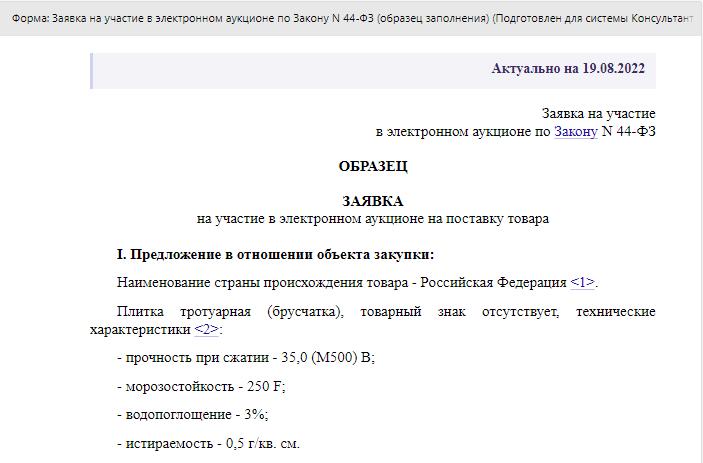 Форма: Заявка на участие в электронном аукционе по Закону N 44-ФЗ (образец заполнения) (Подготовлен для системы Консультант

Актуально на 19.08.2022

Заявка на участие
в электронном аукционе по Закону N 44-ФЗ

ОБРАЗЕЦ

ЗАЯВКА
на участие в электронном аукционе на поставку товара

I. Предложение в отношении объекта закупки:

Наименование страны происхождения товара - Российская Федерация <1>.

Плитка тротуарная (брусчатка), товарный знак отсутствует, технические характеристики <2>:

- прочность при сжатии - 35,0 (М500) В;

- морозостойкость - 250 F;

- водопоглощение - 3%;

- истираемость - 0,5 г/кв. см.